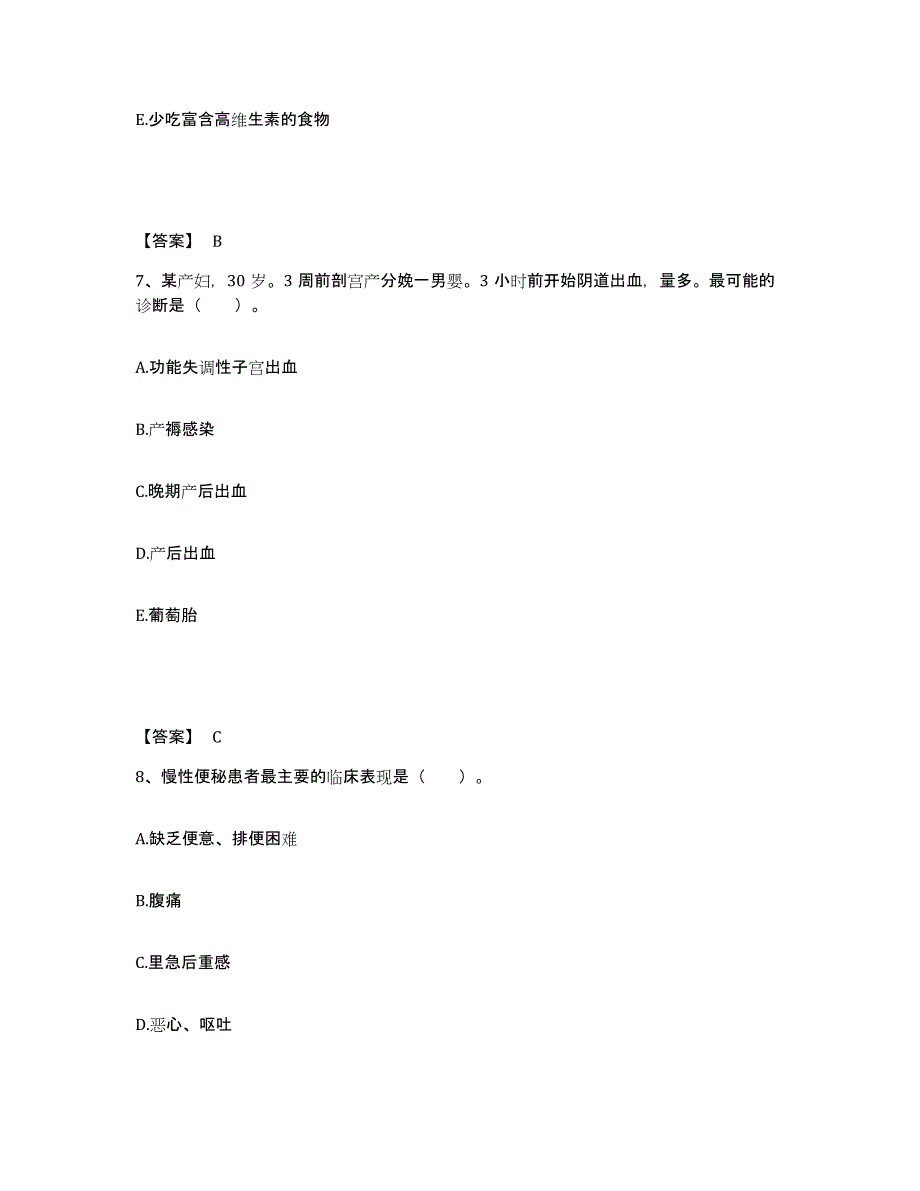 E.少吃富含高维生素的食物

【答案】 B

7、某产妇，30 岁。3 周前剖宫产分娩一男婴。3 小时前开始阴道出血，量多。最可能的诊断是（　　）。

A.功能失调性子宫出血

B.产褥感染

C.晚期产后出血

D.产后出血

E.葡萄胎

【答案】 C

8、慢性便秘患者最主要的临床表现是（　　）。

A.缺乏便意、排便困难

B.腹痛

C.里急后重感

D.恶心、呕吐